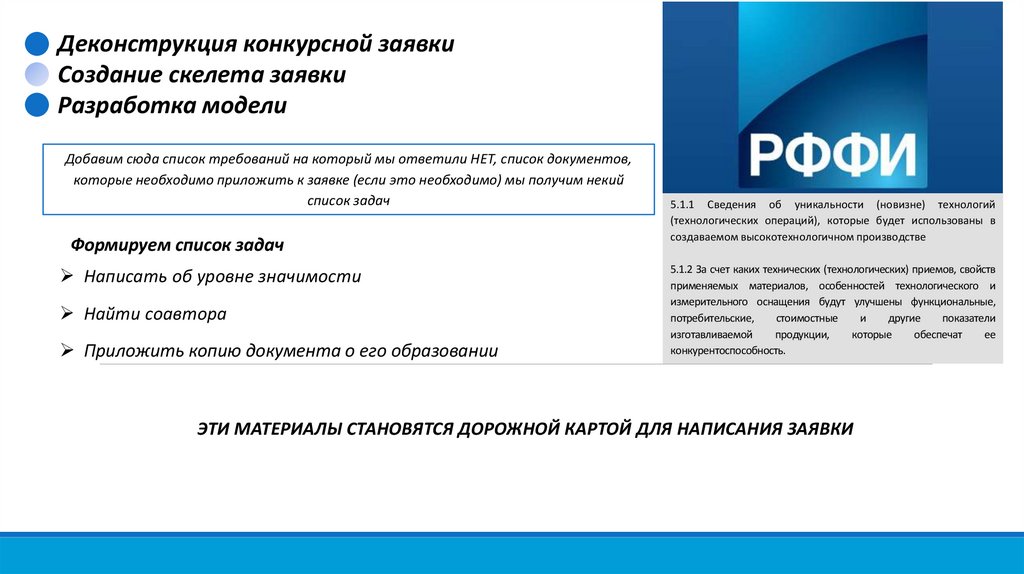 Деконструкция конкурсной заявки
Создание скелета заявки
Разработка модели

Добавим сюда список требований на который мы ответили НЕТ, список документов, которые необходимо приложить к заявке (если это необходимо) мы получим некий список задач

Формируем список задач

Написать об уровне значимости

Найти соавтора

Приложить копию документа о его образовании

РФФИ

5.1.1 Сведения об уникальности (новизне) технологий (технологических операций), которые будет использованы в создаваемом высокотехнологичном производстве

5.1.2 За счет каких технических (технологических) приемов, свойств применяемых материалов, особенностей технологического и измерительного оснащения будут улучшены функциональные, потребительские, стоимостные и другие показатели изготавливаемой продукции, которые обеспечат ее конкурентоспособность.

ЭТИ МАТЕРИАЛЫ СТАНОВЯТСЯ ДОРОЖНОЙ КАРТОЙ ДЛЯ НАПИСАНИЯ ЗАЯВКИ